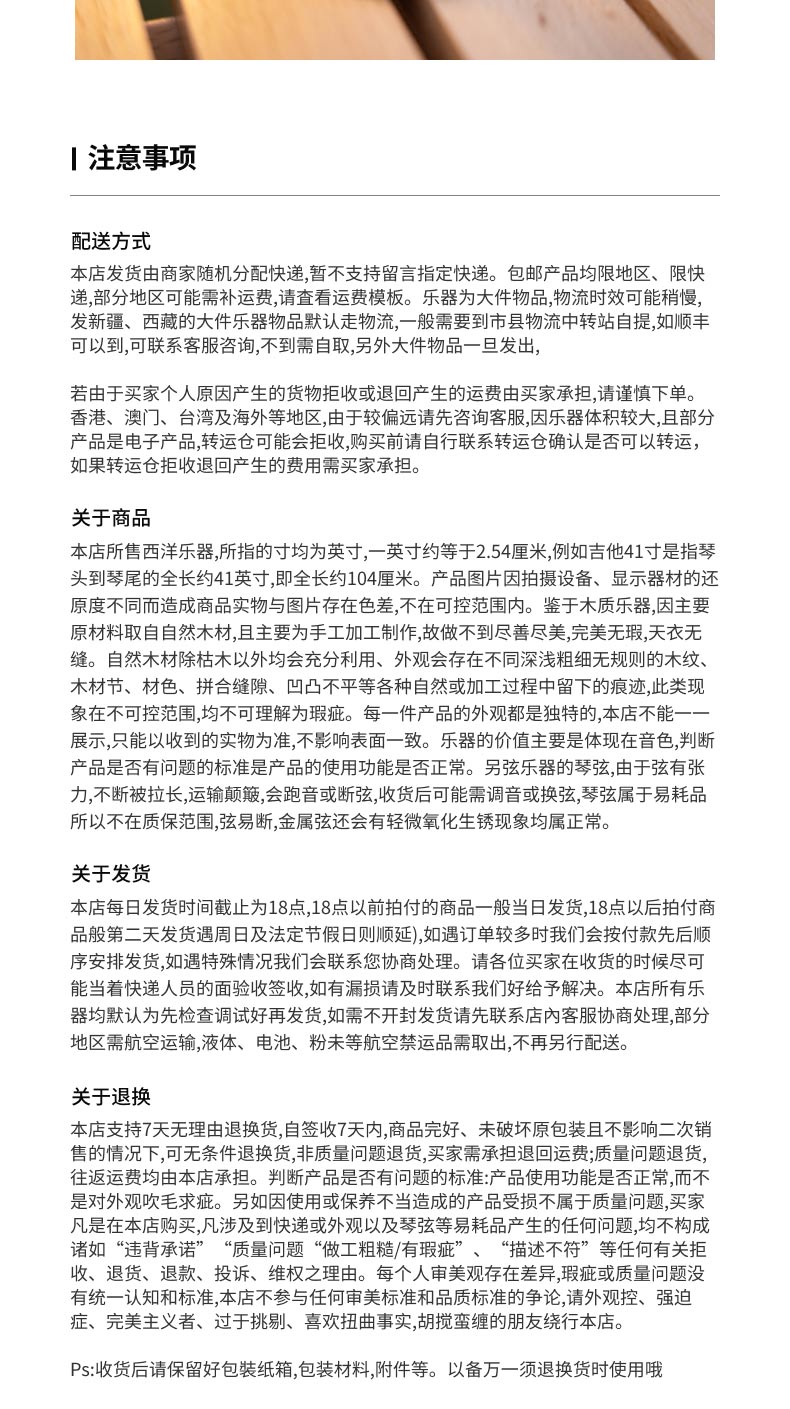 注意事项

配送方式
本店发货由商家随机分配快递,暂不支持留言指定快递。包邮产品均限地区、限快递,部分地区可能需补运费,请查看运费模板。乐器为大件物品,物流时效可能稍慢,发新疆、西藏的大件乐器物品默认走物流,一般需要到市县物流中转站自提,如顺丰可以到,可联系客服咨询,不到需自取,另外大件物品一旦发出,

若由于买家个人原因产生的货物拒收或退回产生的运费由买家承担,请谨慎下单。香港、澳门、台湾及海外等地区,由于较偏远请先咨询客服,因乐器体积较大,且部分产品是电子产品,转运仓可能会拒收,购买前请自行联系转运仓确认是否可以转运,如果转运仓拒收退回产生的费用需买家承担。

关于商品
本店所售西洋乐器,所指的寸均为英寸,一英寸约等于2.54厘米,例如吉他41寸是指琴头到琴尾的全长约41英寸,即全长约104厘米。产品图片因拍摄设备、显示器材的还原度不同而造成商品实物与图片存在色差,不在可控范围内。鉴于木质乐器,因主要原材料取自自然木材,且主要为手工加工制作,故做不到尽善尽美,完美无瑕,天衣无缝。自然木材除枯木以外均会充分利用、外观会存在不同深浅粗细无规则的木纹、木材节、材色、拼合缝隙、凹凸不平等各种自然或加工过程中留下的痕迹,此类现象在不可控范围,均不可理解为瑕疵。每一件产品的外观都是独特的,本店不能一一展示,只能以收到的实物为准,不影响表面一致。乐器的价值主要是体现在音色,判断产品是否有问题的标准是产品的使用功能是否正常。另弦乐器的琴弦,由于弦有张力,不断被拉长,运输颠簸,会跑音或断弦,收货后可能需调音或换弦,琴弦属于易耗品所以不在质保范围,弦易断,金属弦还会有轻微氧化生锈现象均属正常。

关于发货
本店每日发货时间截止为18点,18点以前拍付的商品一般当日发货,18点以后拍付商品般第二天发货遇周日及法定节假日则顺延),如遇订单较多时我们会按付款先后顺序安排发货,如遇特殊情况我们会联系您协商处理。请各位买家在收货的时候尽可能当着快递人员的面验收签收,如有漏损请及时联系我们好给予解决。本店所有乐器均默认为先检查调试好再发货,如需不开封发货请先联系店内客服协商处理,部分地区需航空运输,液体、电池、粉末等航空禁运品需取出,不再另行配送。

关于退换
本店支持7天无理由退换货,自签收7天内,商品完好、未破坏原包装且不影响二次销售的情况下,可无条件退换货,非质量问题退货,买家需承担退回运费;质量问题退货,往返运费均由本店承担。判断产品是否有问题的标准:产品使用功能是否正常,而不是对外观吹毛求疵。另如因使用或保养不当造成的产品受损不属于质量问题,买家凡是在本店购买,凡涉及到快递或外观以及琴弦等易耗品产生的任何问题,均不构成诸如“违背承诺”“质量问题“做工粗糙/有瑕疵”、“描述不符”等任何有关拒收、退货、退款、投诉、维权之理由。每个人审美观存在差异,瑕疵或质量问题没有统一认知和标准,本店不参与任何审美标准和品质标准的争论,请外观控、强迫症、完美主义者、过于挑剔、喜欢扭曲事实,胡搅蛮缠的朋友绕行本店。

Ps:收货后请保留好包装纸箱,包装材料,附件等。以备万一须退换货时使用哦